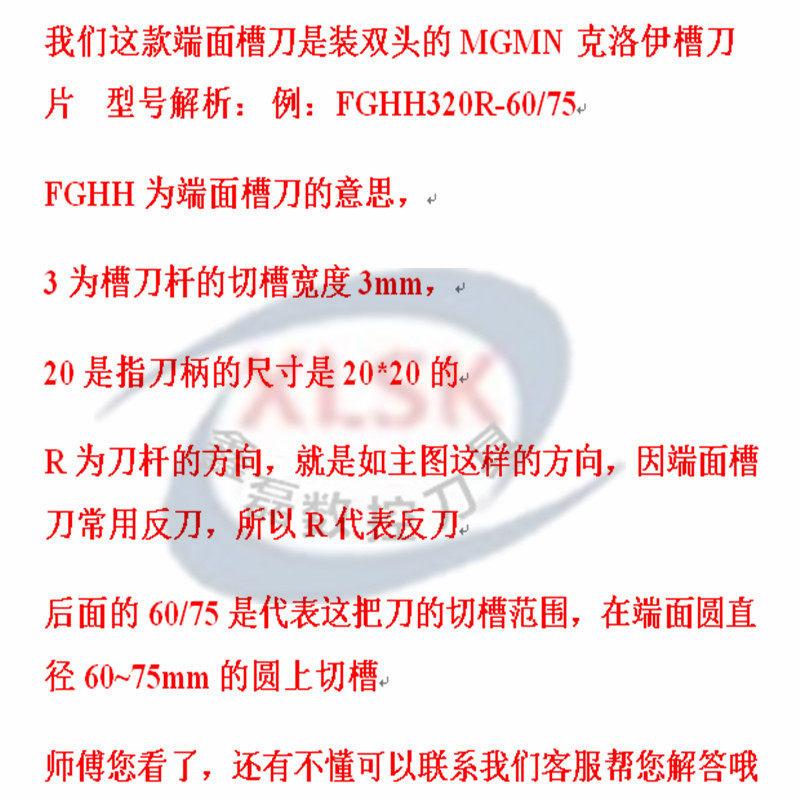 我们这款端面槽刀是装双头的 MGMN 克洛伊槽刀片　型号解析：例：FGHH320R-60/75

FGHH 为端面槽刀的意思，

3 为槽刀杆的切槽宽度 3mm，

20 是指刀柄的尺寸是 20*20 的

R 为刀杆的方向，就是如主图这样的方向，因端面槽刀常用反刀，所以 R 代表反刀

后面的 60/75 是代表这把刀的切槽范围，在端面圆直径 60~75mm 的圆上切槽

师傅您看了，还有不懂可以联系我们客服帮您解答哦

XLSK
鑫磊数控刀具